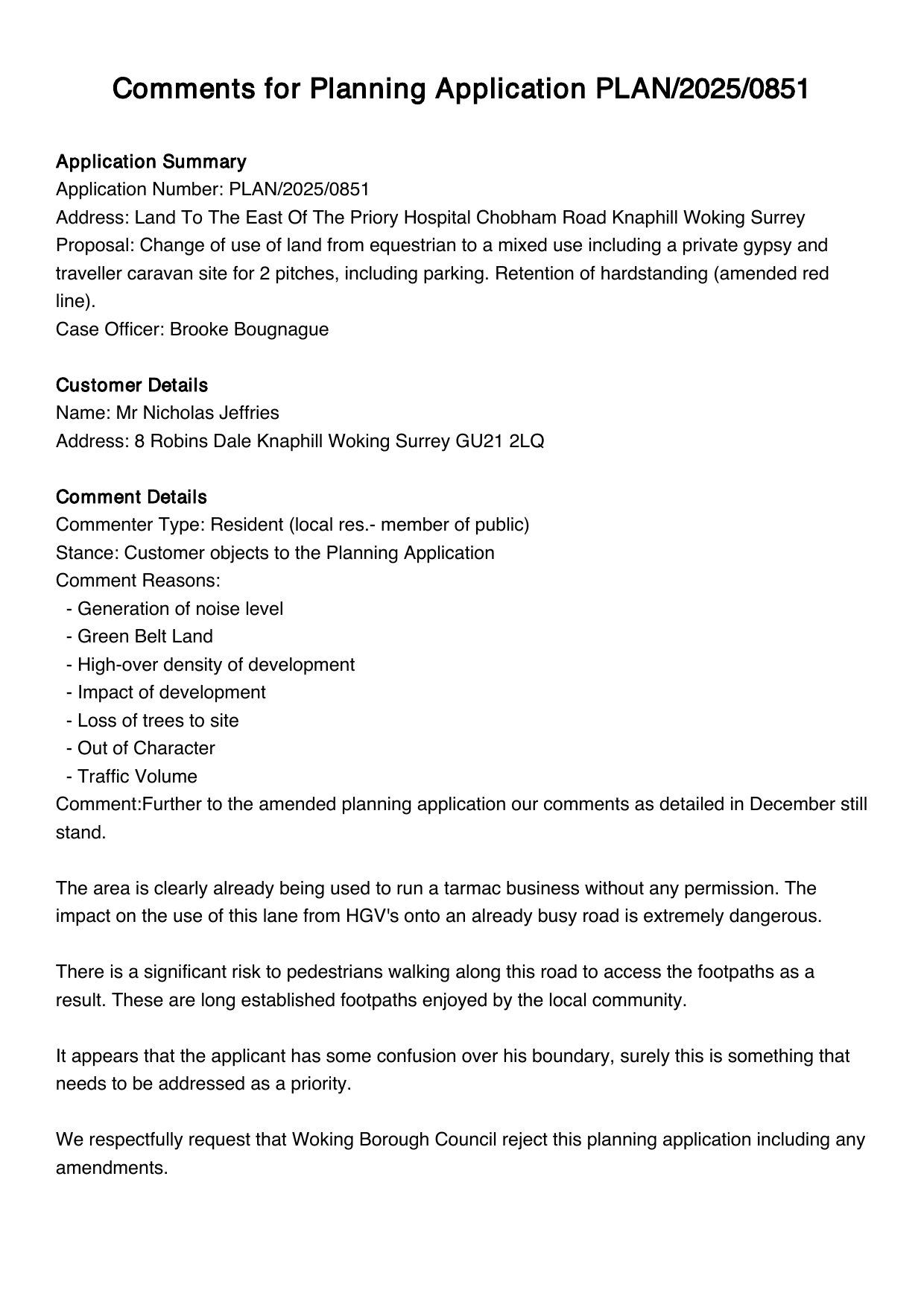 Comments for Planning Application PLAN/2025/0851

Application Summary
Application Number: PLAN/2025/0851
Address: Land To The East Of The Priory Hospital Chobham Road Knaphill Woking Surrey
Proposal: Change of use of land from equestrian to a mixed use including a private gypsy and traveller caravan site for 2 pitches, including parking. Retention of hardstanding (amended red line).
Case Officer: Brooke Bougnague

Customer Details
Name: Mr Nicholas Jeffries
Address: 8 Robins Dale Knaphill Woking Surrey GU21 2LQ

Comment Details
Commenter Type: Resident (local res.- member of public)
Stance: Customer objects to the Planning Application
Comment Reasons:
- Generation of noise level
- Green Belt Land
- High-over density of development
- Impact of development
- Loss of trees to site
- Out of Character
- Traffic Volume
Comment:Further to the amended planning application our comments as detailed in December still stand.

The area is clearly already being used to run a tarmac business without any permission. The impact on the use of this lane from HGV's onto an already busy road is extremely dangerous.

There is a significant risk to pedestrians walking along this road to access the footpaths as a result. These are long established footpaths enjoyed by the local community.

It appears that the applicant has some confusion over his boundary, surely this is something that needs to be addressed as a priority.

We respectfully request that Woking Borough Council reject this planning application including any amendments.